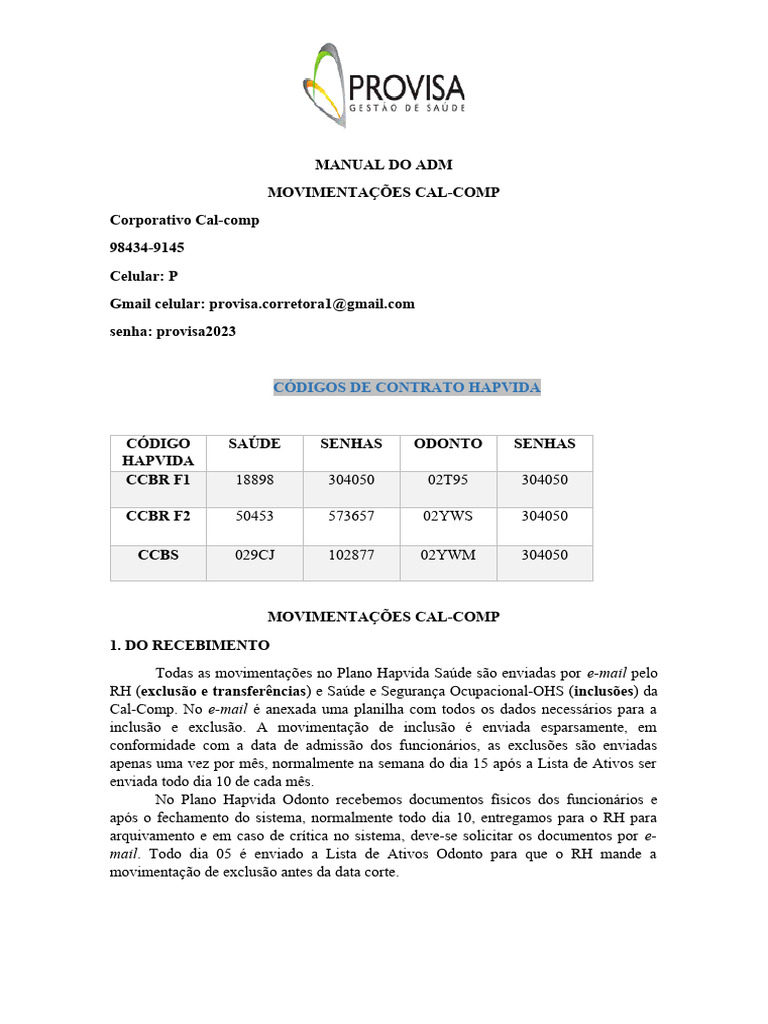 PROVISA
GESTÃO DE SAÚDE

MANUAL DO ADM

MOVIMENTAÇÕES CAL-COMP

Corporativo Cal-comp

98434-9145

Celular: P

Gmail celular: provisa.corretora1@gmail.com

senha: provisa2023

CÓDIGOS DE CONTRATO HAPVIDA

| CÓDIGO HAPVIDA | SAÚDE | SENHAS | ODONTO | SENHAS |
|---|---|---|---|---|
| CCBR F1 | 18898 | 304050 | 02T95 | 304050 |
| CCBR F2 | 50453 | 573657 | 02YWS | 304050 |
| CCBS | 029CJ | 102877 | 02YWM | 304050 |

MOVIMENTAÇÕES CAL-COMP

1. DO RECEBIMENTO

Todas as movimentações no Plano Hapvida Saúde são enviadas por e-mail pelo RH (exclusão e transferências) e Saúde e Segurança Ocupacional-OHS (inclusões) da Cal-Comp. No e-mail é anexada uma planilha com todos os dados necessários para a inclusão e exclusão. A movimentação de inclusão é enviada esparsamente, em conformidade com a data de admissão dos funcionários, as exclusões são enviadas apenas uma vez por mês, normalmente na semana do dia 15 após a Lista de Ativos ser enviada todo dia 10 de cada mês.

No Plano Hapvida Odonto recebemos documentos físicos dos funcionários e após o fechamento do sistema, normalmente todo dia 10, entregamos para o RH para arquivamento e em caso de crítica no sistema, deve-se solicitar os documentos por e-mail. Todo dia 05 é enviado a Lista de Ativos Odonto para que o RH mande a movimentação de exclusão antes da data corte.